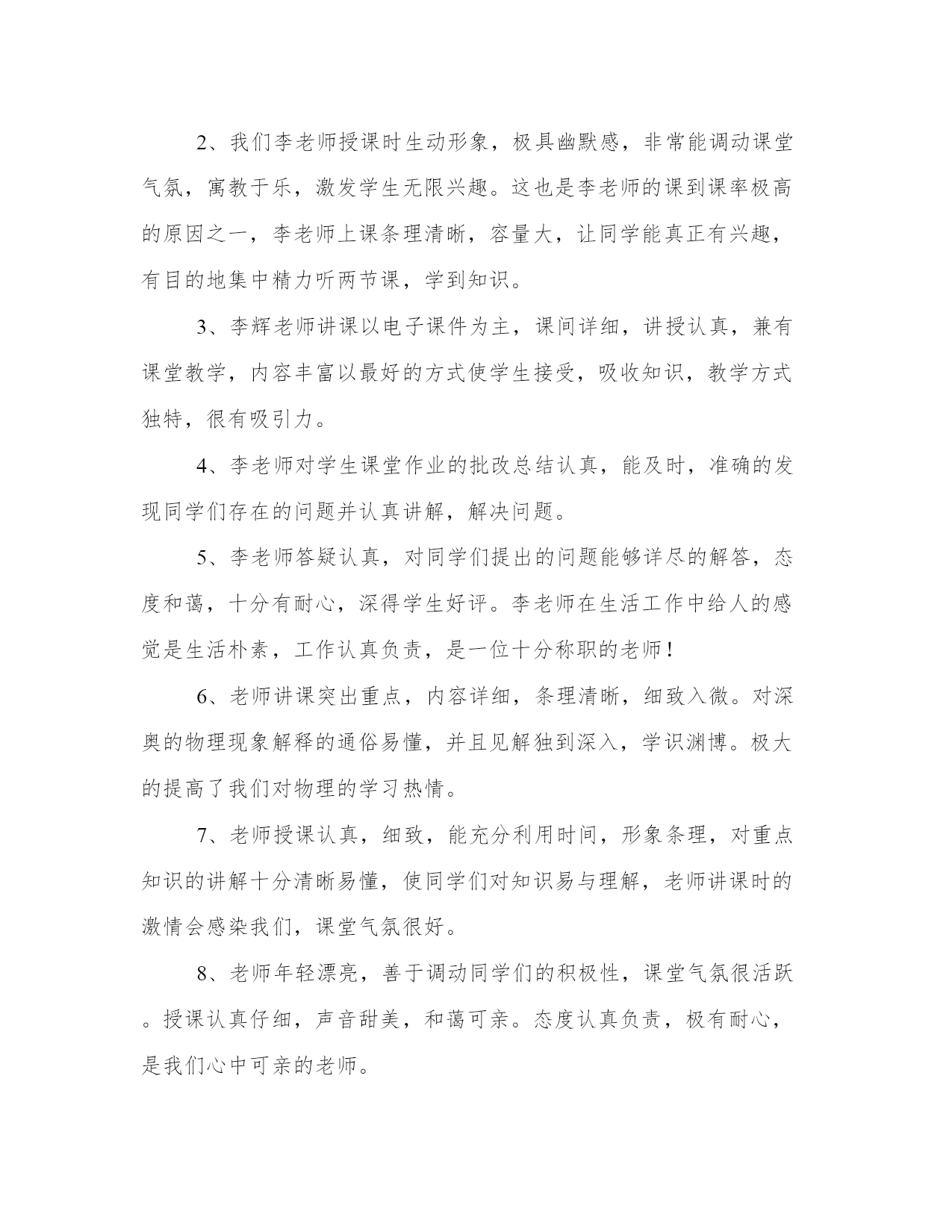 2、我们李老师授课时生动形象，极具幽默感，非常能调动课堂气氛，寓教于乐，激发学生无限兴趣。这也是李老师的课到课率极高的原因之一，李老师上课条理清晰，容量大，让同学能真正有兴趣，有目的地集中精力听两节课，学到知识。

3、李辉老师讲课以电子课件为主，课间详细，讲授认真，兼有课堂教学，内容丰富以最好的方式使学生接受，吸收知识，教学方式独特，很有吸引力。

4、李老师对学生课堂作业的批改总结认真，能及时，准确的发现同学们存在的问题并认真讲解，解决问题。

5、李老师答疑认真，对同学们提出的问题能够详尽的解答，态度和蔼，十分有耐心，深得学生好评。李老师在生活工作中给人的感觉是生活朴素，工作认真负责，是一位十分称职的老师！

6、老师讲课突出重点，内容详细，条理清晰，细致入微。对深奥的物理现象解释的通俗易懂，并且见解独到深入，学识渊博。极大的提高了我们对物理的学习热情。

7、老师授课认真，细致，能充分利用时间，形象条理，对重点知识的讲解十分清晰易懂，使同学们对知识易与理解，老师讲课时的激情会感染我们，课堂气氛很好。

8、老师年轻漂亮，善于调动同学们的积极性，课堂气氛很活跃。授课认真仔细，声音甜美，和蔼可亲。态度认真负责，极有耐心，是我们心中可亲的老师。